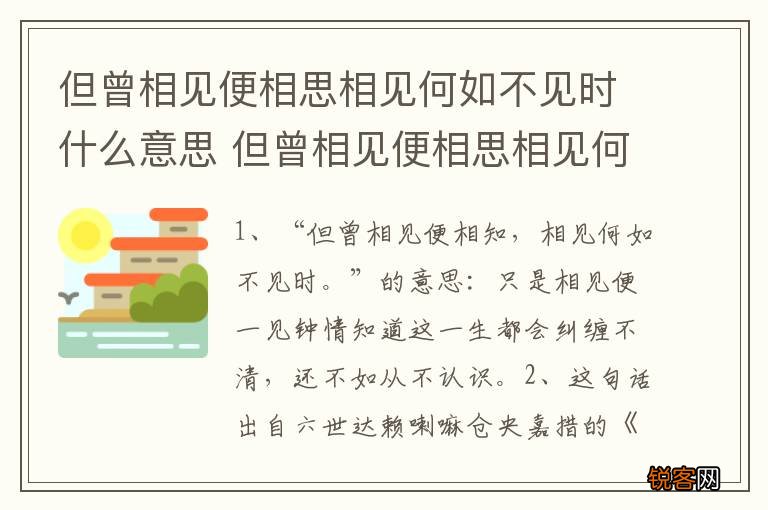 但曾相见便相思相见何如不见时什么意思 但曾相见便相思相见何

1、“但曾相见便相知，相见何如不见时。”的意思：只是相见便一见钟情知道这一生都会纠缠不清，还不如从不认识。2、这句话出自六世达赖喇嘛仓央嘉措的《

锐客网